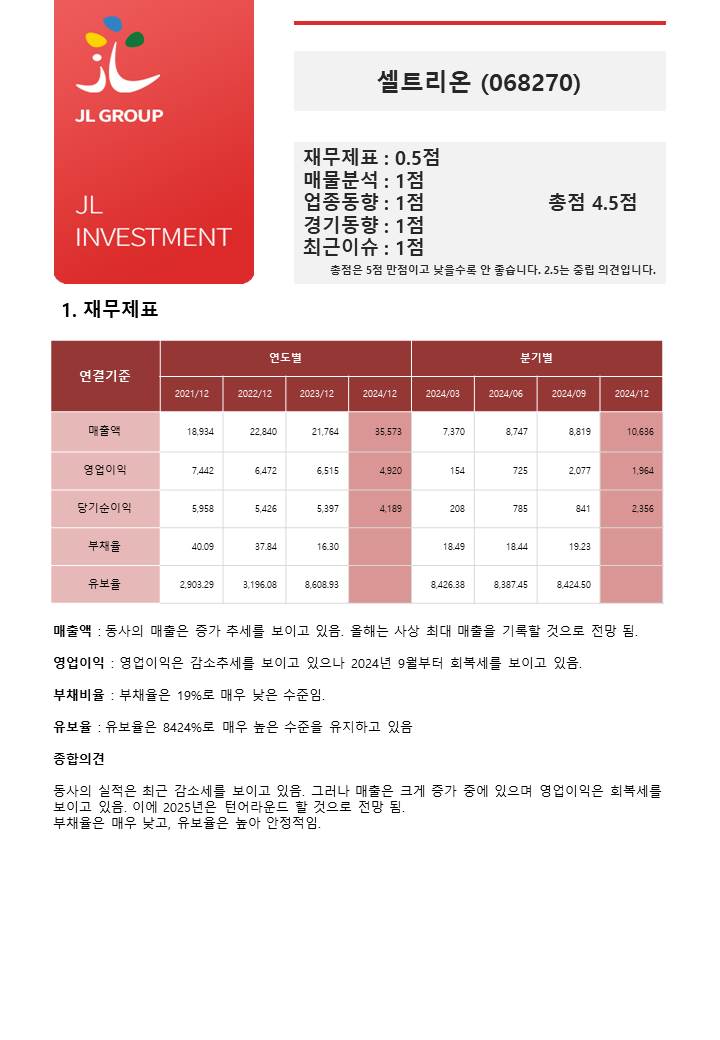 JL GROUP

JL INVESTMENT

셀트리온 (068270)

재무제표 : 0.5점
매물분석 : 1점
업종동향 : 1점
경기동향 : 1점
최근이슈 : 1점

총점 4.5점

총점은 5점 만점이고 낮을수록 안 좋습니다. 2.5는 중립 의견입니다.

1. 재무제표

| 연결기준 | 연도별 | | | | 분기별 | | | |
|---|---|---|---|---|---|---|---|---|
| | 2021/12 | 2022/12 | 2023/12 | 2024/12 | 2024/03 | 2024/06 | 2024/09 | 2024/12 |
| 매출액 | 18,934 | 22,840 | 21,764 | 35,573 | 7,370 | 8,747 | 8,819 | 10,636 |
| 영업이익 | 7,442 | 6,472 | 6,515 | 4,920 | 154 | 725 | 2,077 | 1,964 |
| 당기순이익 | 5,958 | 5,426 | 5,397 | 4,189 | 208 | 785 | 841 | 2,356 |
| 부채율 | 40.09 | 37.84 | 16.30 | | 18.49 | 18.44 | 19.23 | |
| 유보율 | 2,903.29 | 3,196.08 | 8,608.93 | | 8,426.38 | 8,387.45 | 8,424.50 | |

매출액 : 동사의 매출은 증가 추세를 보이고 있음. 올해는 사상 최대 매출을 기록할 것으로 전망 됨.

영업이익 : 영업이익은 감소추세를 보이고 있으나 2024년 9월부터 회복세를 보이고 있음.

부채비율 : 부채율은 19%로 매우 낮은 수준임.

유보율 : 유보율은 8424%로 매우 높은 수준을 유지하고 있음

종합의견

동사의 실적은 최근 감소세를 보이고 있음. 그러나 매출은 크게 증가 중에 있으며 영업이익은 회복세를 보이고 있음. 이에 2025년은 턴어라운드 할 것으로 전망 됨.
부채율은 매우 낮고, 유보율은 높아 안정적임.